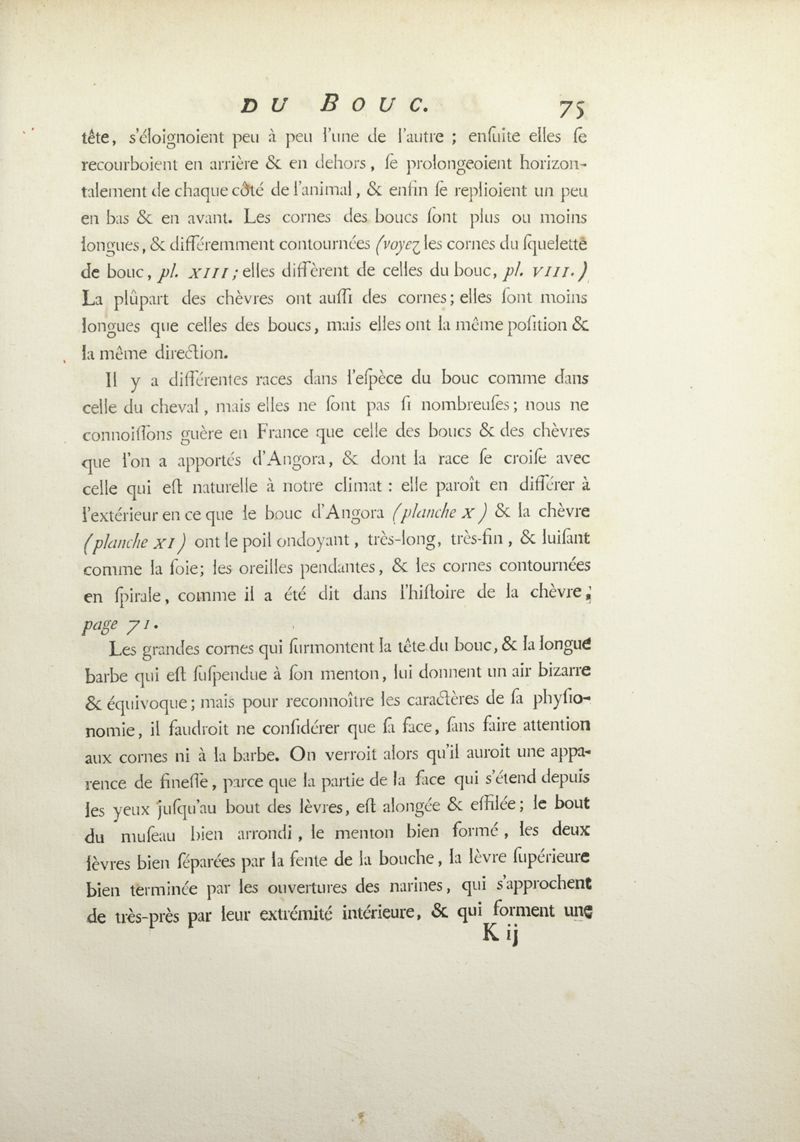 DU BOUC. 75

tête, s'éloignoient peu à peu l'une de l'autre ; ensuite elles se recourboient en arrière & en dehors, se prolongeoient horizontalement de chaque côté de l'animal, & enfin se replioient un peu en bas & en avant. Les cornes des boucs sont plus ou moins longues, & différemment contournées (voyez les cornes du squelette de bouc, pl. XIII; elles diffèrent de celles du bouc, pl. VIII.) La plûpart des chèvres ont aussi des cornes; elles sont moins longues que celles des boucs, mais elles ont la même position & la même direction.

Il y a différentes races dans l'espèce du bouc comme dans celle du cheval, mais elles ne sont pas si nombreuses; nous ne connoissons guère en France que celle des boucs & des chèvres que l'on a apportés d'Angora, & dont la race se croise avec celle qui est naturelle à notre climat : elle paroît en différer à l'extérieur en ce que le bouc d'Angora (planche X) & la chèvre (planche XI) ont le poil ondoyant, très-long, très-fin, & luisant comme la soie; les oreilles pendantes, & les cornes contournées en spirale, comme il a été dit dans l'histoire de la chèvre, page 71.

Les grandes cornes qui surmontent la tête du bouc, & la longue barbe qui est suspendue à son menton, lui donnent un air bizarre & équivoque; mais pour reconnoître les caractères de sa physionomie, il faudroit ne considérer que sa face, sans faire attention aux cornes ni à la barbe. On verroit alors qu'il auroit une apparence de finesse, parce que la partie de la face qui s'étend depuis les yeux jusqu'au bout des lèvres, est alongée & effilée; le bout du museau bien arrondi, le menton bien formé, les deux lèvres bien séparées par la fente de la bouche, la lèvre supérieure bien terminée par les ouvertures des narines, qui s'approchent de très-près par leur extrémité intérieure, & qui forment une

K ij